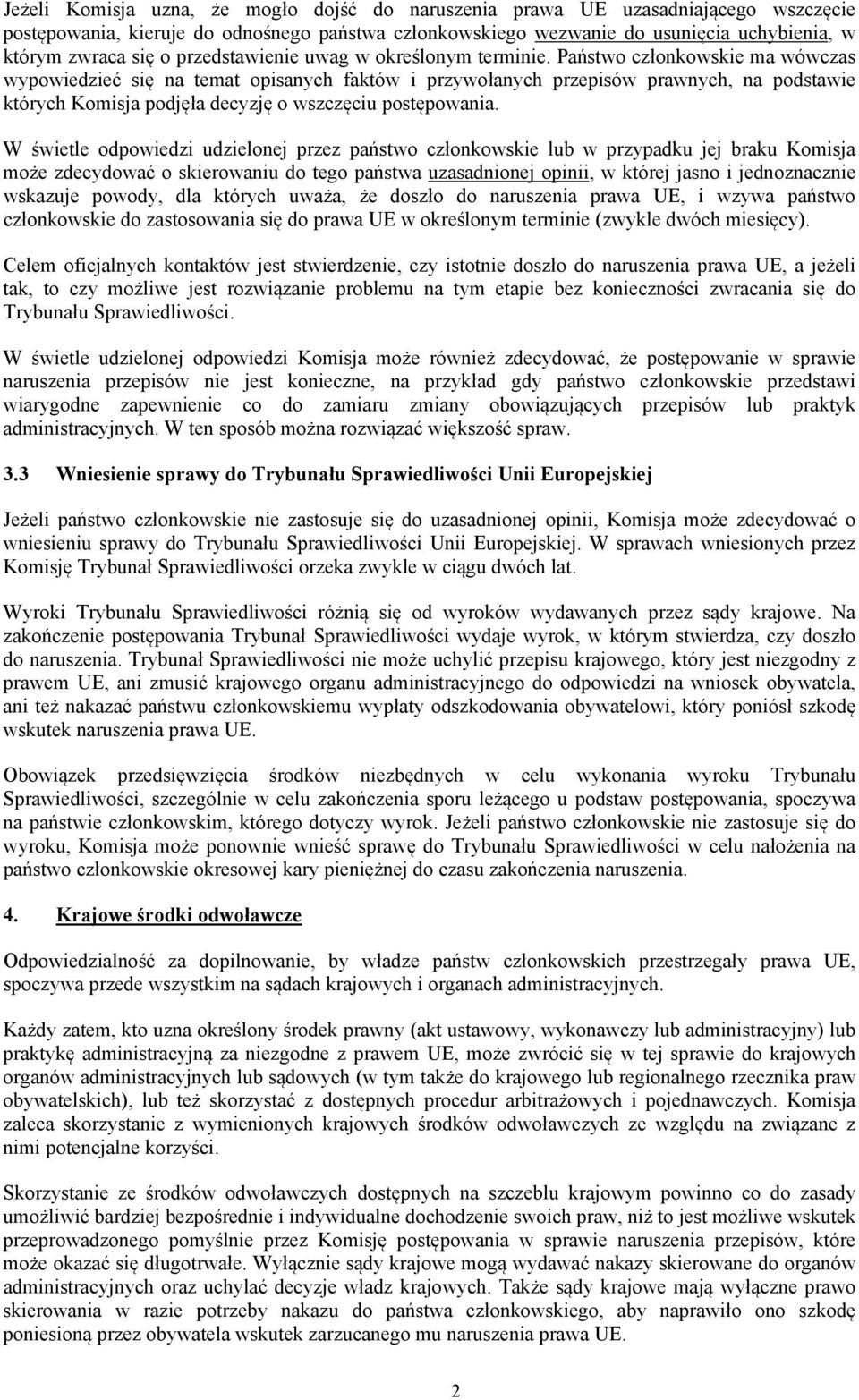 Jeżeli Komisja uzna, że mogło dojść do naruszenia prawa UE uzasadniającego wszczęcie postępowania, kieruje do odnośnego państwa członkowskiego wezwanie do usunięcia uchybienia, w którym zwraca się o przedstawienie uwag w określonym terminie. Państwo członkowskie ma wówczas wypowiedzieć się na temat opisanych faktów i przywołanych przepisów prawnych, na podstawie których Komisja podjęła decyzję o wszczęciu postępowania.

W świetle odpowiedzi udzielonej przez państwo członkowskie lub w przypadku jej braku Komisja może zdecydować o skierowaniu do tego państwa uzasadnionej opinii, w której jasno i jednoznacznie wskazuje powody, dla których uważa, że doszło do naruszenia prawa UE, i wzywa państwo członkowskie do zastosowania się do prawa UE w określonym terminie (zwykle dwóch miesięcy).

Celem oficjalnych kontaktów jest stwierdzenie, czy istotnie doszło do naruszenia prawa UE, a jeżeli tak, to czy możliwe jest rozwiązanie problemu na tym etapie bez konieczności zwracania się do Trybunału Sprawiedliwości.

W świetle udzielonej odpowiedzi Komisja może również zdecydować, że postępowanie w sprawie naruszenia przepisów nie jest konieczne, na przykład gdy państwo członkowskie przedstawi wiarygodne zapewnienie co do zamiaru zmiany obowiązujących przepisów lub praktyk administracyjnych. W ten sposób można rozwiązać większość spraw.

3.3 Wniesienie sprawy do Trybunału Sprawiedliwości Unii Europejskiej

Jeżeli państwo członkowskie nie zastosuje się do uzasadnionej opinii, Komisja może zdecydować o wniesieniu sprawy do Trybunału Sprawiedliwości Unii Europejskiej. W sprawach wniesionych przez Komisję Trybunał Sprawiedliwości orzeka zwykle w ciągu dwóch lat.

Wyroki Trybunału Sprawiedliwości różnią się od wyroków wydawanych przez sądy krajowe. Na zakończenie postępowania Trybunał Sprawiedliwości wydaje wyrok, w którym stwierdza, czy doszło do naruszenia. Trybunał Sprawiedliwości nie może uchylić przepisu krajowego, który jest niezgodny z prawem UE, ani zmusić krajowego organu administracyjnego do odpowiedzi na wniosek obywatela, ani też nakazać państwu członkowskiemu wypłaty odszkodowania obywatelowi, który poniósł szkodę wskutek naruszenia prawa UE.

Obowiązek przedsięwzięcia środków niezbędnych w celu wykonania wyroku Trybunału Sprawiedliwości, szczególnie w celu zakończenia sporu leżącego u podstaw postępowania, spoczywa na państwie członkowskim, którego dotyczy wyrok. Jeżeli państwo członkowskie nie zastosuje się do wyroku, Komisja może ponownie wnieść sprawę do Trybunału Sprawiedliwości w celu nałożenia na państwo członkowskie okresowej kary pieniężnej do czasu zakończenia naruszenia.

4. Krajowe środki odwoławcze

Odpowiedzialność za dopilnowanie, by władze państw członkowskich przestrzegały prawa UE, spoczywa przede wszystkim na sądach krajowych i organach administracyjnych.

Każdy zatem, kto uzna określony środek prawny (akt ustawowy, wykonawczy lub administracyjny) lub praktykę administracyjną za niezgodne z prawem UE, może zwrócić się w tej sprawie do krajowych organów administracyjnych lub sądowych (w tym także do krajowego lub regionalnego rzecznika praw obywatelskich), lub też skorzystać z dostępnych procedur arbitrażowych i pojednawczych. Komisja zaleca skorzystanie z wymienionych krajowych środków odwoławczych ze względu na związane z nimi potencjalne korzyści.

Skorzystanie ze środków odwoławczych dostępnych na szczeblu krajowym powinno co do zasady umożliwić bardziej bezpośrednie i indywidualne dochodzenie swoich praw, niż to jest możliwe wskutek przeprowadzonego pomyślnie przez Komisję postępowania w sprawie naruszenia przepisów, które może okazać się długotrwałe. Wyłącznie sądy krajowe mogą wydawać nakazy skierowane do organów administracyjnych oraz uchylać decyzje władz krajowych. Także sądy krajowe mają wyłączne prawo skierowania w razie potrzeby nakazu do państwa członkowskiego, aby naprawiło ono szkodę poniesioną przez obywatela wskutek zarzucanego mu naruszenia prawa UE.

2